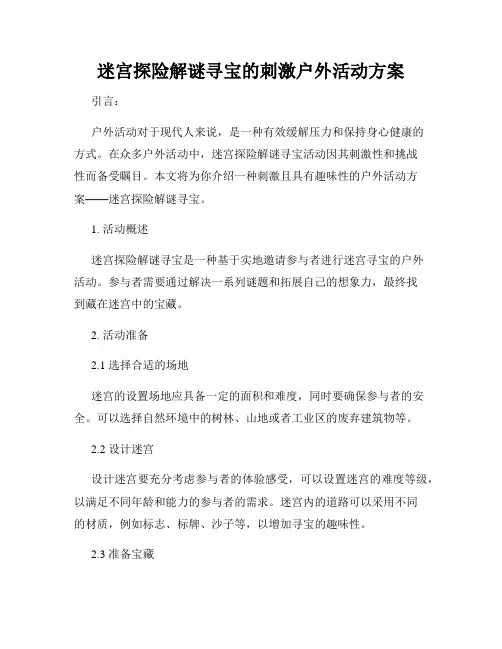 迷宫探险解谜寻宝的刺激户外活动方案

引言：

户外活动对于现代人来说，是一种有效缓解压力和保持身心健康的方式。在众多户外活动中，迷宫探险解谜寻宝活动因其刺激性和挑战性而备受瞩目。本文将为你介绍一种刺激且具有趣味性的户外活动方案——迷宫探险解谜寻宝。

1. 活动概述

迷宫探险解谜寻宝是一种基于实地邀请参与者进行迷宫寻宝的户外活动。参与者需要通过解决一系列谜题和拓展自己的想象力，最终找到藏在迷宫中的宝藏。

2. 活动准备

2.1 选择合适的场地

迷宫的设置场地应具备一定的面积和难度，同时要确保参与者的安全。可以选择自然环境中的树林、山地或者工业区的废弃建筑物等。

2.2 设计迷宫

设计迷宫要充分考虑参与者的体验感受，可以设置迷宫的难度等级，以满足不同年龄和能力的参与者的需求。迷宫内的道路可以采用不同的材质，例如标志、标牌、沙子等，以增加寻宝的趣味性。

2.3 准备宝藏